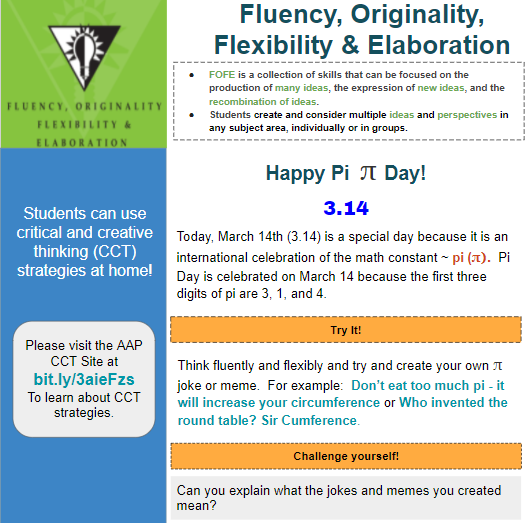 FLUENCY, ORIGINALITY FLEXIBILITY & ELABORATION

Students can use critical and creative thinking (CCT) strategies at home!

Please visit the AAP CCT Site at
bit.ly/3aieFzs
To learn about CCT strategies.

Fluency, Originality, Flexibility & Elaboration

- FOFE is a collection of skills that can be focused on the production of many ideas, the expression of new ideas, and the recombination of ideas.
- Students create and consider multiple ideas and perspectives in any subject area, individually or in groups.

Happy Pi $\pi$ Day!

3.14

Today, March 14th (3.14) is a special day because it is an international celebration of the math constant ~ pi ($\pi$). Pi Day is celebrated on March 14 because the first three digits of pi are 3, 1, and 4.

Try It!

Think fluently and flexibly and try and create your own $\pi$ joke or meme. For example: Don't eat too much pi - it will increase your circumference or Who invented the round table? Sir Cumference.

Challenge yourself!

Can you explain what the jokes and memes you created mean?